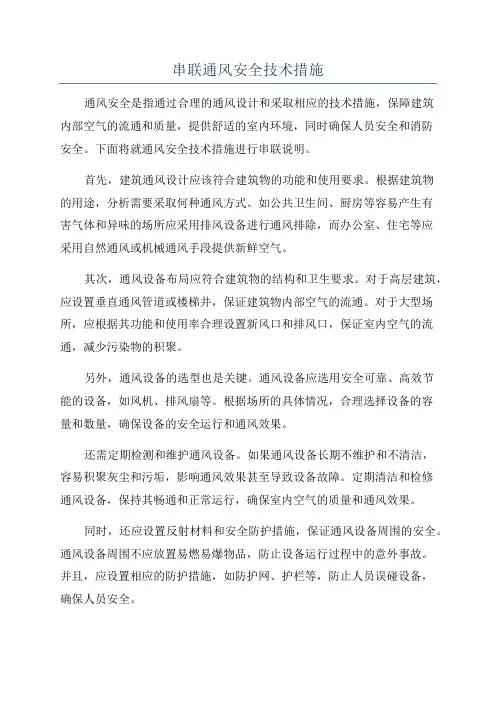 串联通风安全技术措施

通风安全是指通过合理的通风设计和采取相应的技术措施，保障建筑内部空气的流通和质量，提供舒适的室内环境，同时确保人员安全和消防安全。下面将就通风安全技术措施进行串联说明。

首先，建筑通风设计应该符合建筑物的功能和使用要求。根据建筑物的用途，分析需要采取何种通风方式。如公共卫生间、厨房等容易产生有害气体和异味的场所应采用排风设备进行通风排除，而办公室、住宅等应采用自然通风或机械通风手段提供新鲜空气。

其次，通风设备布局应符合建筑物的结构和卫生要求。对于高层建筑，应设置垂直通风管道或楼梯井，保证建筑物内部空气的流通。对于大型场所，应根据其功能和使用率合理设置新风口和排风口，保证室内空气的流通，减少污染物的积聚。

另外，通风设备的选型也是关键。通风设备应选用安全可靠、高效节能的设备，如风机、排风扇等。根据场所的具体情况，合理选择设备的容量和数量，确保设备的安全运行和通风效果。

还需定期检测和维护通风设备。如果通风设备长期不维护和不清洁，容易积聚灰尘和污垢，影响通风效果甚至导致设备故障。定期清洁和检修通风设备，保持其畅通和正常运行，确保室内空气的质量和通风效果。

同时，还应设置反射材料和安全防护措施，保证通风设备周围的安全。通风设备周围不应放置易燃易爆物品，防止设备运行过程中的意外事故。并且，应设置相应的防护措施，如防护网、护栏等，防止人员误碰设备，确保人员安全。